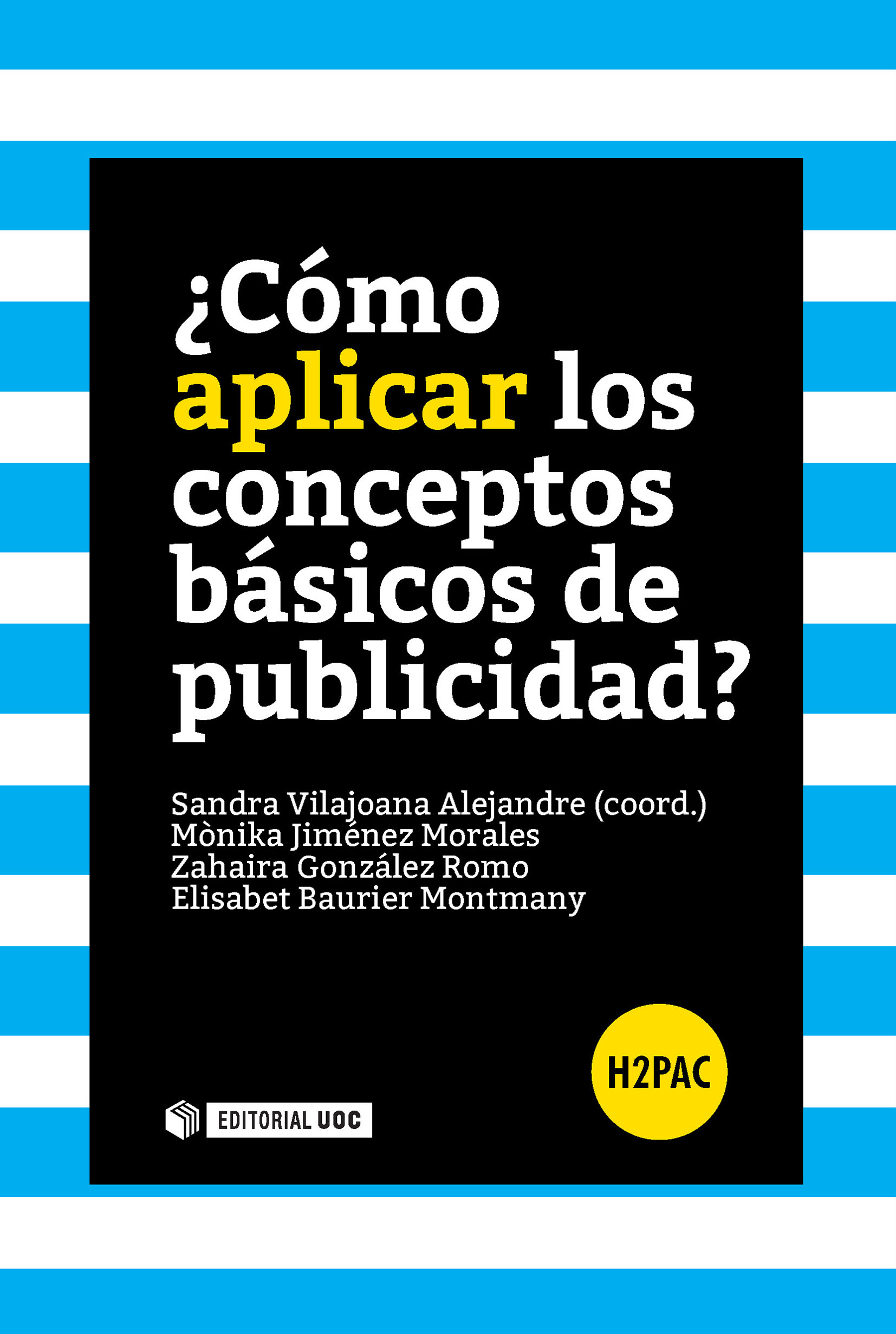 ¿Cómo aplicar los conceptos básicos de publicidad?

Sandra Vilajoana Alejandre (coord.)
Mònika Jiménez Morales
Zahaira González Romo
Elisabet Baurier Montmany

H2PAC

EDITORIAL UOC